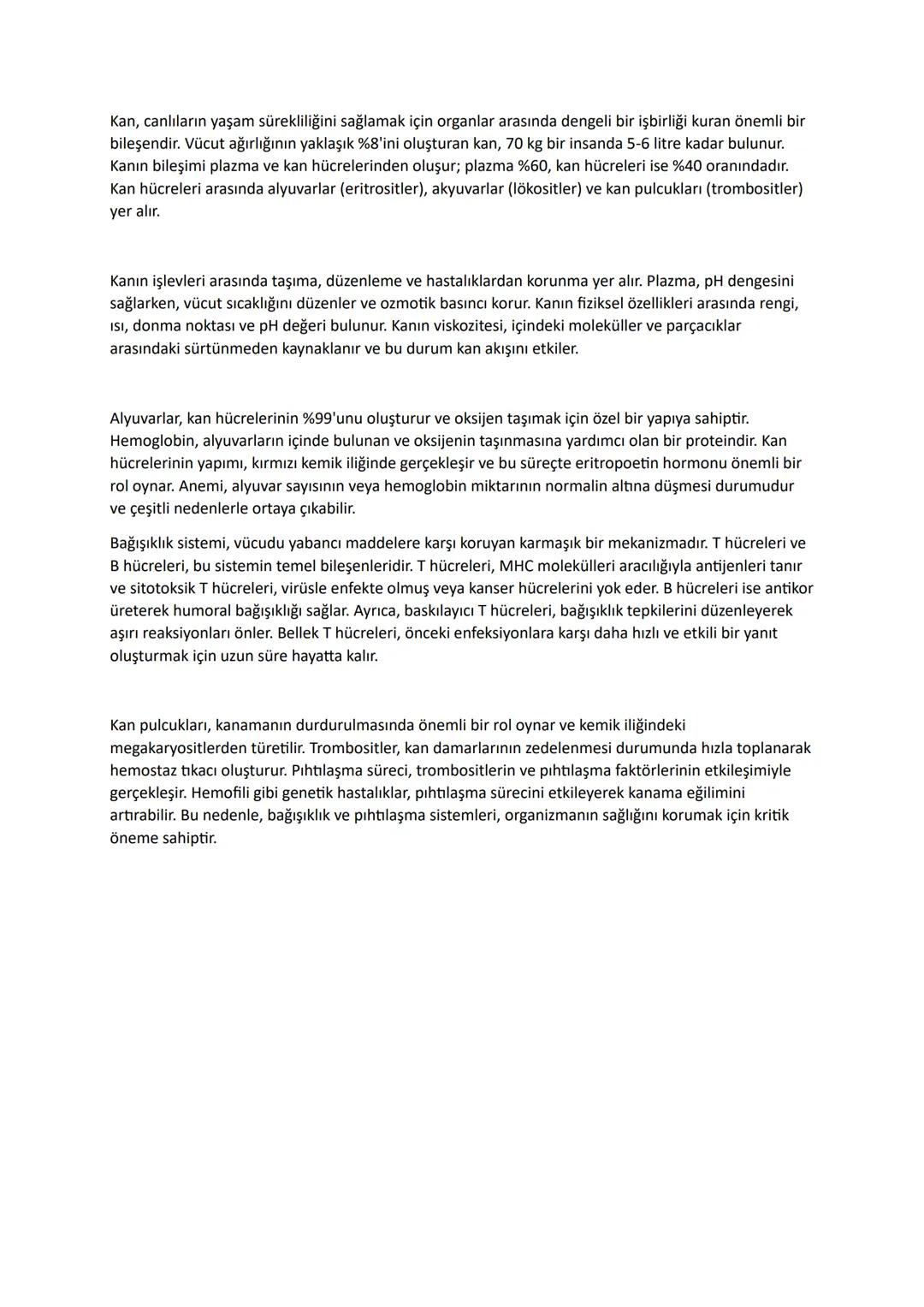 Kan, canlıların yaşam sürekliliğini sağlamak için organlar arasında dengeli bir işbirliği kuran önemli bir bileşendir. Vücut ağırlığının yaklaşık %8'ini oluşturan kan, 70 kg bir insanda 5-6 litre kadar bulunur. Kanın bileşimi plazma ve kan hücrelerinden oluşur; plazma %60, kan hücreleri ise %40 oranındadır. Kan hücreleri arasında alyuvarlar (eritrositler), akyuvarlar (lökositler) ve kan pulcukları (trombositler) yer alır.

Kanın işlevleri arasında taşıma, düzenleme ve hastalıklardan korunma yer alır. Plazma, pH dengesini sağlarken, vücut sıcaklığını düzenler ve ozmotik basıncı korur. Kanın fiziksel özellikleri arasında rengi, ısı, donma noktası ve pH değeri bulunur. Kanın viskozitesi, içindeki moleküller ve parçacıklar arasındaki sürtünmeden kaynaklanır ve bu durum kan akışını etkiler.

Alyuvarlar, kan hücrelerinin %99'unu oluşturur ve oksijen taşımak için özel bir yapıya sahiptir. Hemoglobin, alyuvarların içinde bulunan ve oksijenin taşınmasına yardımcı olan bir proteindir. Kan hücrelerinin yapımı, kırmızı kemik iliğinde gerçekleşir ve bu süreçte eritropoetin hormonu önemli bir rol oynar. Anemi, alyuvar sayısının veya hemoglobin miktarının normalin altına düşmesi durumudur ve çeşitli nedenlerle ortaya çıkabilir.

Bağışıklık sistemi, vücudu yabancı maddelere karşı koruyan karmaşık bir mekanizmadır. T hücreleri ve B hücreleri, bu sistemin temel bileşenleridir. T hücreleri, MHC molekülleri aracılığıyla antijenleri tanır ve sitotoksik T hücreleri, virüsle enfekte olmuş veya kanser hücrelerini yok eder. B hücreleri ise antikor üreterek humoral bağışıklığı sağlar. Ayrıca, baskılayıcı T hücreleri, bağışıklık tepkilerini düzenleyerek aşırı reaksiyonları önler. Bellek T hücreleri, önceki enfeksiyonlara karşı daha hızlı ve etkili bir yanıt oluşturmak için uzun süre hayatta kalır.

Kan pulcukları, kanamanın durdurulmasında önemli bir rol oynar ve kemik iliğindeki megakaryositlerden türetilir. Trombositler, kan damarlarının zedelenmesi durumunda hızla toplanarak hemostaz tıkacı oluşturur. Pıhtılaşma süreci, trombositlerin ve pıhtılaşma faktörlerinin etkileşimiyle gerçekleşir. Hemofili gibi genetik hastalıklar, pıhtılaşma sürecini etkileyerek kanama eğilimini artırabilir. Bu nedenle, bağışıklık ve pıhtılaşma sistemleri, organizmanın sağlığını korumak için kritik öneme sahiptir.